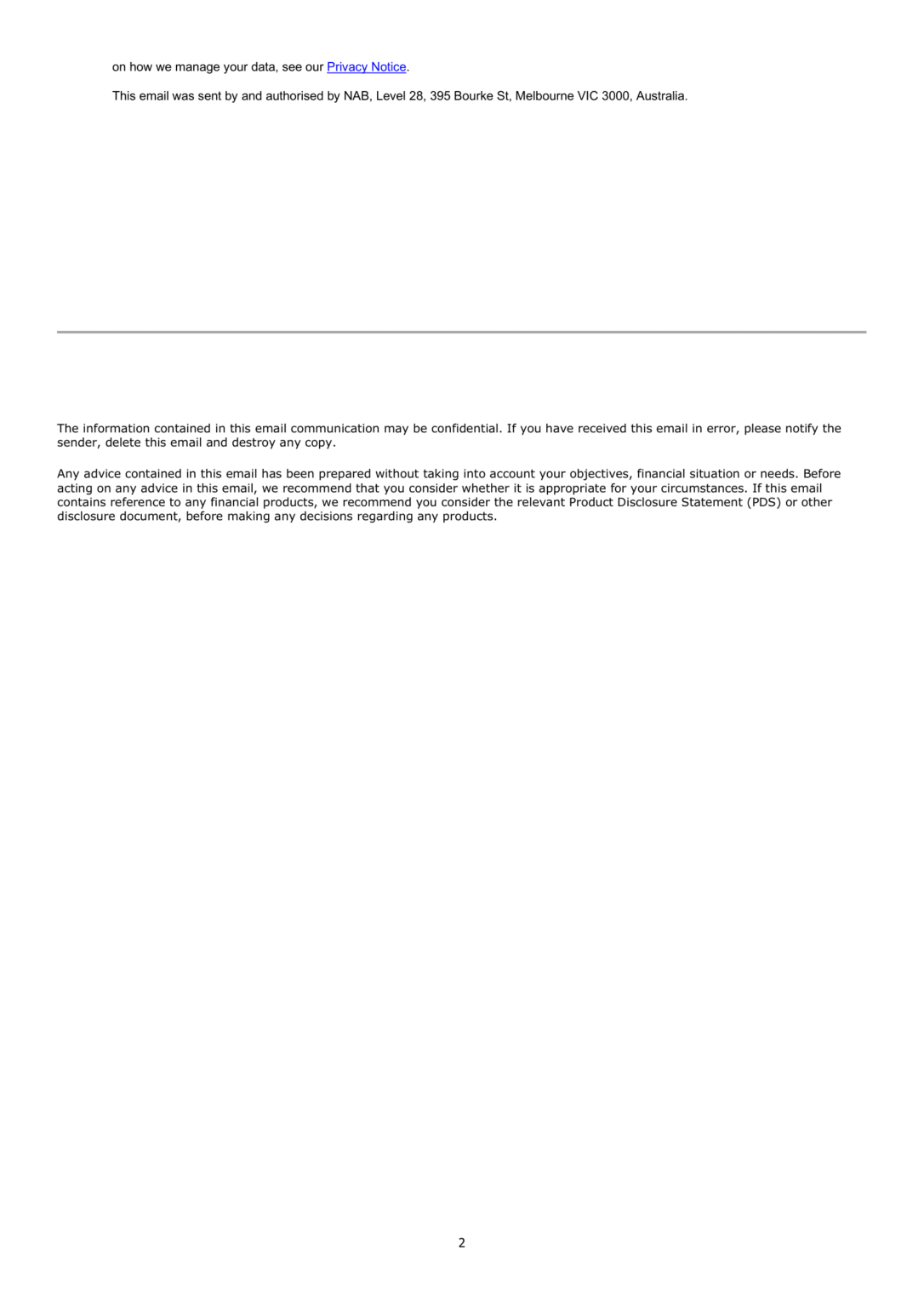 on how we manage your data, see our Privacy Notice.

This email was sent by and authorised by NAB, Level 28, 395 Bourke St, Melbourne VIC 3000, Australia.

The information contained in this email communication may be confidential. If you have received this email in error, please notify the sender, delete this email and destroy any copy.

Any advice contained in this email has been prepared without taking into account your objectives, financial situation or needs. Before acting on any advice in this email, we recommend that you consider whether it is appropriate for your circumstances. If this email contains reference to any financial products, we recommend you consider the relevant Product Disclosure Statement (PDS) or other disclosure document, before making any decisions regarding any products.

2